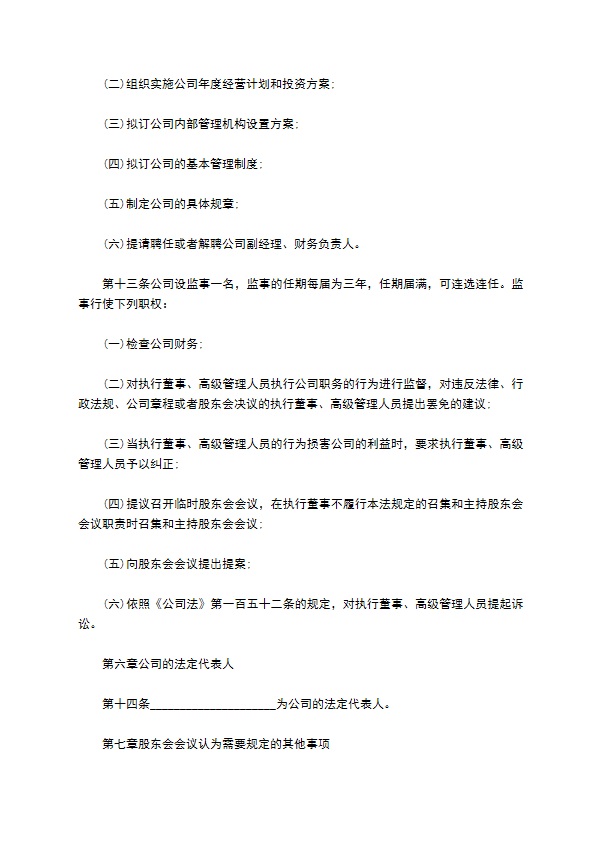 (二)组织实施公司年度经营计划和投资方案;

(三)拟订公司内部管理机构设置方案;

(四)拟订公司的基本管理制度;

(五)制定公司的具体规章;

(六)提请聘任或者解聘公司副经理、财务负责人。

第十三条公司设监事一名，监事的任期每届为三年，任期届满，可连选连任。监事行使下列职权:

(一)检查公司财务;

(二)对执行董事、高级管理人员执行公司职务的行为进行监督，对违反法律、行政法规、公司章程或者股东会决议的执行董事、高级管理人员提出罢免的建议;

(三)当执行董事、高级管理人员的行为损害公司的利益时，要求执行董事、高级管理人员予以纠正;

(四)提议召开临时股东会会议，在执行董事不履行本法规定的召集和主持股东会会议职责时召集和主持股东会会议;

(五)向股东会会议提出提案;

(六)依照《公司法》第一百五十二条的规定，对执行董事、高级管理人员提起诉讼。

第六章公司的法定代表人

第十四条____________________为公司的法定代表人。

第七章股东会会议认为需要规定的其他事项